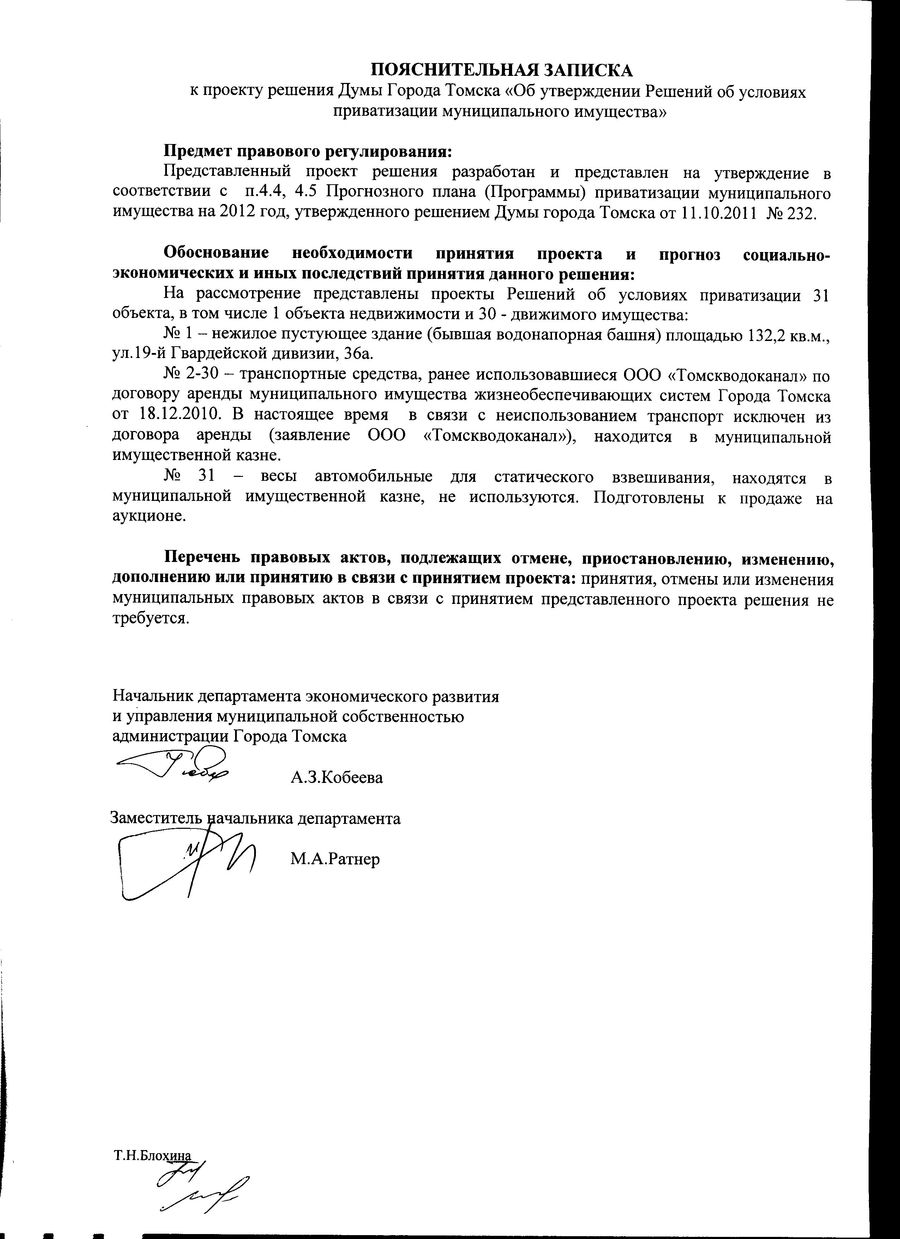 ПОЯСНИТЕЛЬНАЯ ЗАПИСКА
к проекту решения Думы Города Томска «Об утверждении Решений об условиях приватизации муниципального имущества»

Предмет правового регулирования:
Представленный проект решения разработан и представлен на утверждение в соответствии с п.4.4, 4.5 Прогнозного плана (Программы) приватизации муниципального имущества на 2012 год, утвержденного решением Думы города Томска от 11.10.2011 № 232.

Обоснование необходимости принятия проекта и прогноз социально-экономических и иных последствий принятия данного решения:
На рассмотрение представлены проекты Решений об условиях приватизации 31 объекта, в том числе 1 объекта недвижимости и 30 - движимого имущества:
№ 1 – нежилое пустующее здание (бывшая водонапорная башня) площадью 132,2 кв.м., ул.19-й Гвардейской дивизии, 36а.
№ 2-30 – транспортные средства, ранее использовавшиеся ООО «Томскводоканал» по договору аренды муниципального имущества жизнеобеспечивающих систем Города Томска от 18.12.2010. В настоящее время в связи с неиспользованием транспорт исключен из договора аренды (заявление ООО «Томскводоканал»), находится в муниципальной имущественной казне.
№ 31 – весы автомобильные для статического взвешивания, находятся в муниципальной имущественной казне, не используются. Подготовлены к продаже на аукционе.

Перечень правовых актов, подлежащих отмене, приостановлению, изменению, дополнению или принятию в связи с принятием проекта: принятия, отмены или изменения муниципальных правовых актов в связи с принятием представленного проекта решения не требуется.

Начальник департамента экономического развития
и управления муниципальной собственностью
администрации Города Томска
А.З.Кобеева

Заместитель начальника департамента
М.А.Ратнер

Т.Н.Блохина